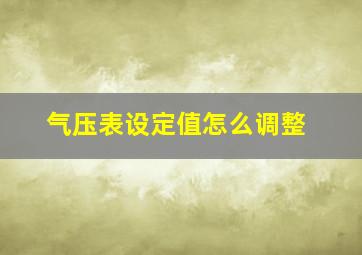 气压表设定值怎么调整